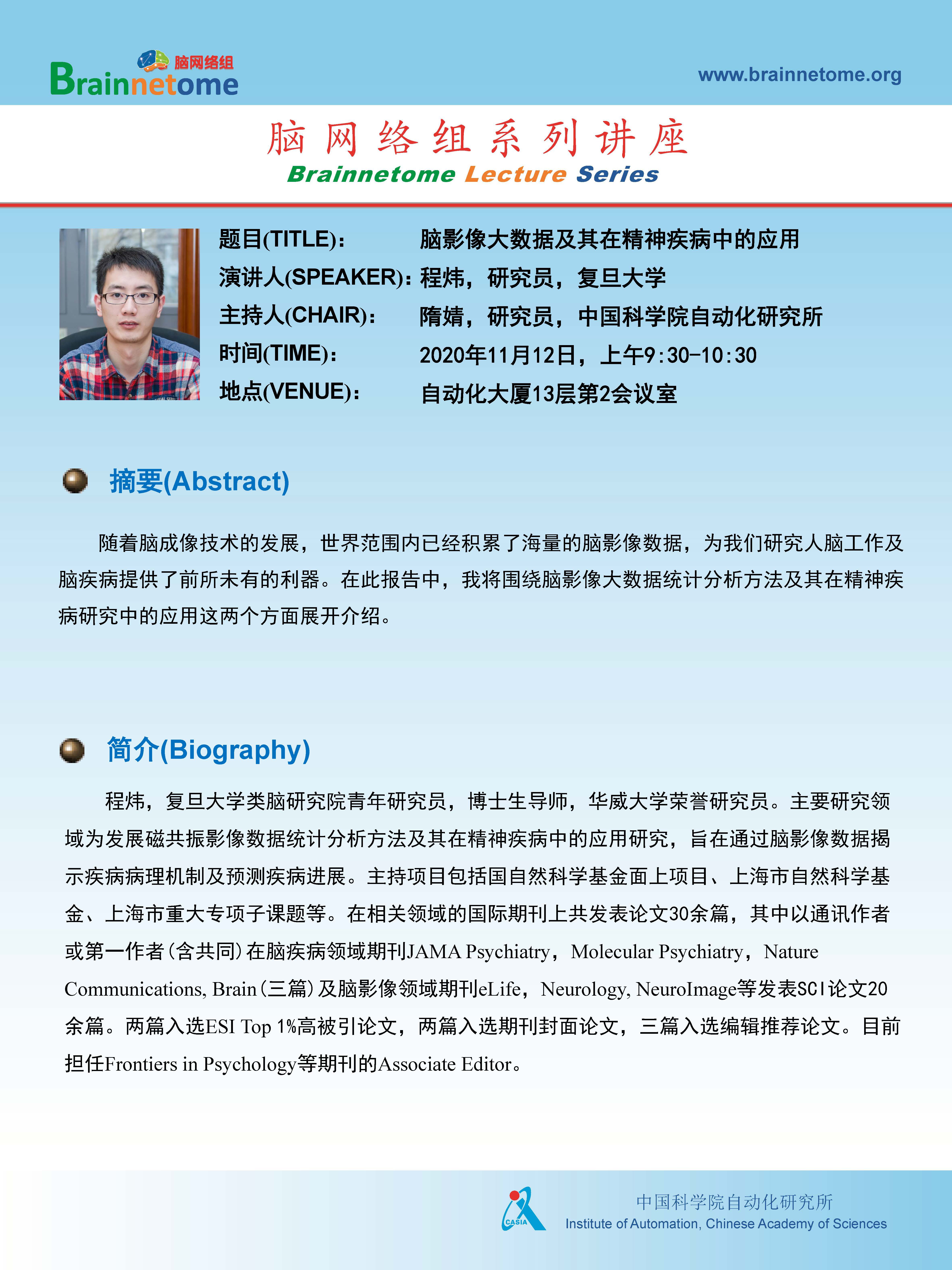 脑网络组
Brainnetome

www.brainnetome.org

脑网络组系列讲座
Brainnetome Lecture Series

题目(TITLE): 脑影像大数据及其在精神疾病中的应用
演讲人(SPEAKER): 程炜，研究员，复旦大学
主持人(CHAIR): 隋婧，研究员，中国科学院自动化研究所
时间(TIME): 2020年11月12日，上午9:30-10:30
地点(VENUE): 自动化大厦13层第2会议室

摘要(Abstract)

随着脑成像技术的发展，世界范围内已经积累了海量的脑影像数据，为我们研究人脑工作及脑疾病提供了前所未有的利器。在此报告中，我将围绕脑影像大数据统计分析方法及其在精神疾病研究中的应用这两个方面展开介绍。

简介(Biography)

程炜，复旦大学类脑研究院青年研究员，博士生导师，华威大学荣誉研究员。主要研究领域为发展磁共振影像数据统计分析方法及其在精神疾病中的应用研究，旨在通过脑影像数据揭示疾病病理机制及预测疾病进展。主持项目包括国自然科学基金面上项目、上海市自然科学基金、上海市重大专项子课题等。在相关领域的国际期刊上共发表论文30余篇，其中以通讯作者或第一作者(含共同)在脑疾病领域期刊JAMA Psychiatry，Molecular Psychiatry，Nature Communications, Brain(三篇)及脑影像领域期刊eLife，Neurology, NeuroImage等发表SCI论文20余篇。两篇入选ESI Top 1%高被引论文，两篇入选期刊封面论文，三篇入选编辑推荐论文。目前担任Frontiers in Psychology等期刊的Associate Editor。

CASIA
中国科学院自动化研究所
Institute of Automation, Chinese Academy of Sciences